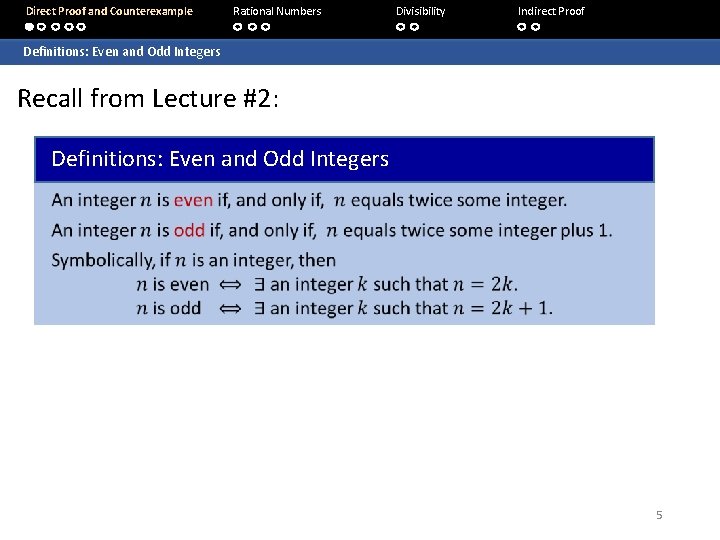 Direct Proof and Counterexample Rational Numbers Divisibility Indirect Proof

Definitions: Even and Odd Integers

Recall from Lecture #2:

Definitions: Even and Odd Integers

An integer $n$ is even if, and only if, $n$ equals twice some integer.

An integer $n$ is odd if, and only if, $n$ equals twice some integer plus 1.

Symbolically, if $n$ is an integer, then
$n$ is even $\Leftrightarrow$ $\exists$ an integer $k$ such that $n = 2k$.
$n$ is odd $\Leftrightarrow$ $\exists$ an integer $k$ such that $n = 2k + 1$.

5